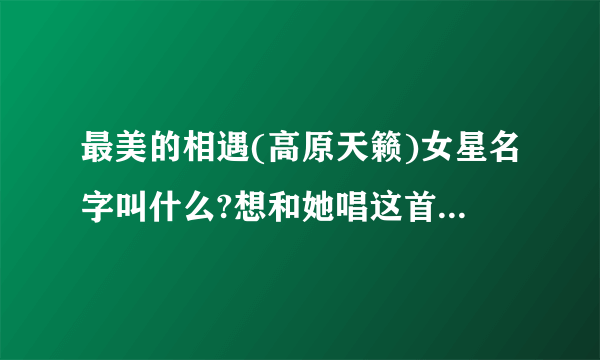 最美的相遇(高原天籁)女星名字叫什么?想和她唱这首...